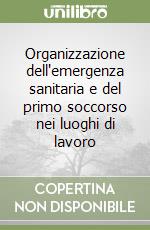 unilibro

Organizzazione dell'emergenza sanitaria e del primo soccorso nei luoghi di lavoro

COPERTINA NON DISPONIBILE